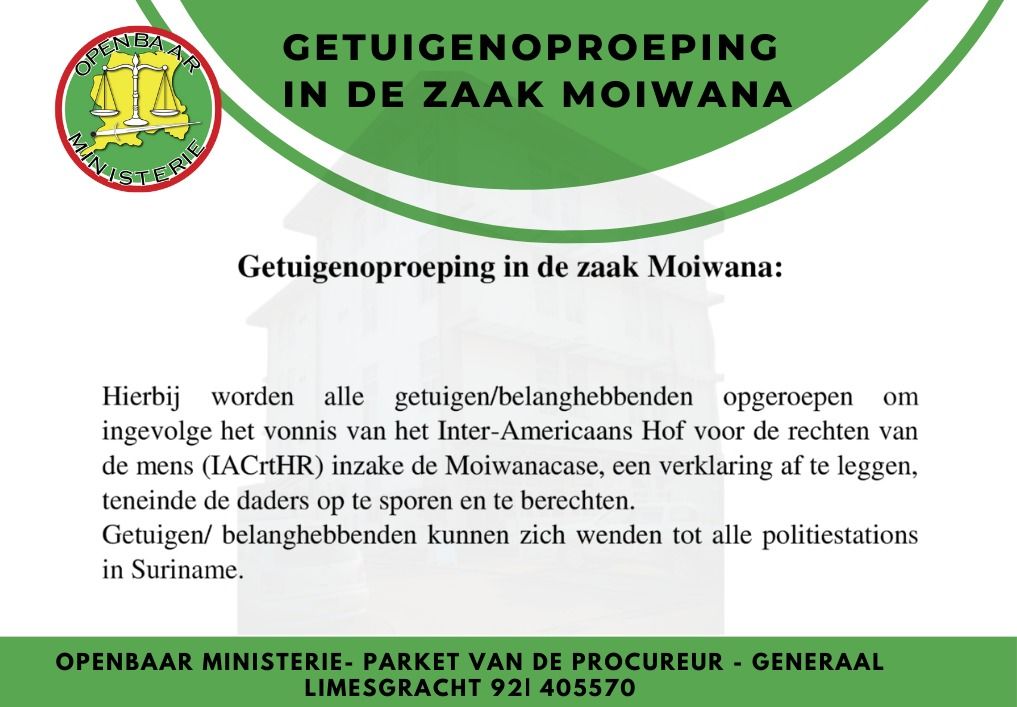 OPENBAAR
MINISTERIE

GETUIGENOPROEPING
IN DE ZAAK MOIWANA

Getuigenoproeping in de zaak Moiwana:

Hierbij worden alle getuigen/belanghebbenden opgeroepen om ingevolge het vonnis van het Inter-Americaans Hof voor de rechten van de mens (IACrtHR) inzake de Moiwanacase, een verklaring af te leggen, teneinde de daders op te sporen en te berechten.
Getuigen/ belanghebbenden kunnen zich wenden tot alle politiestations in Suriname.

OPENBAAR MINISTERIE- PARKET VAN DE PROCUREUR - GENERAAL
LIMESGRACHT 92I 405570